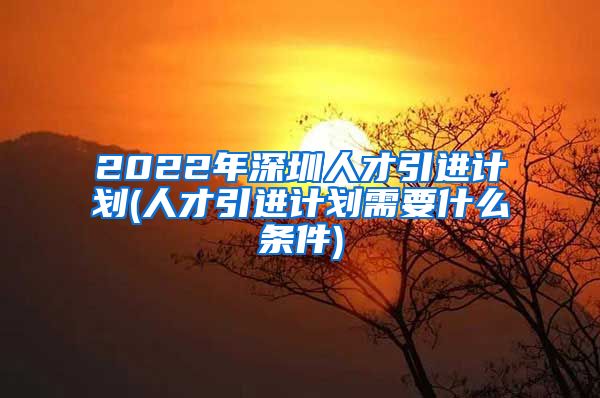 2022年深圳人才引进计划(人才引进计划需要什么条件)